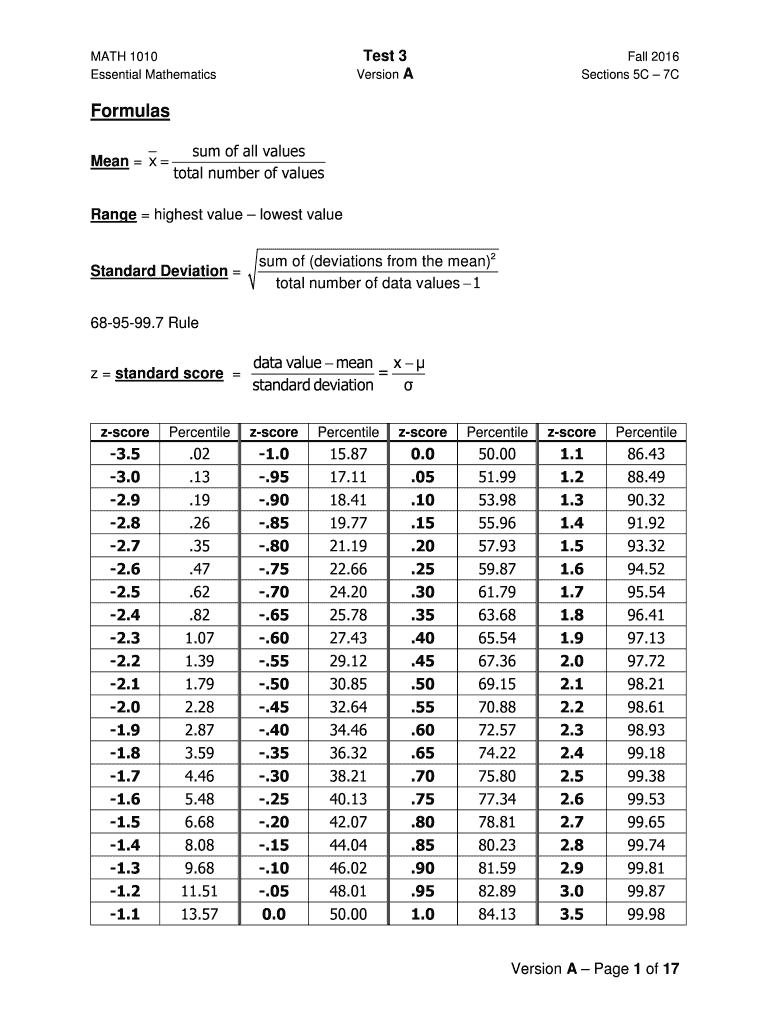 MATH 1010
Essential Mathematics

Test 3
Version A

Fall 2016
Sections 5C – 7C

Formulas

Mean = $\bar{x} = \frac{\text{sum of all values}}{\text{total number of values}}$

Range = highest value – lowest value

Standard Deviation = $\sqrt{\frac{\text{sum of (deviations from the mean)}^2}{\text{total number of data values} - 1}}$

68-95-99.7 Rule

z = standard score = $\frac{\text{data value} - \text{mean}}{\text{standard deviation}} = \frac{x - \mu}{\sigma}$

| z-score | Percentile | z-score | Percentile | z-score | Percentile | z-score | Percentile |
|---|---|---|---|---|---|---|---|
| -3.5 | .02 | -1.0 | 15.87 | 0.0 | 50.00 | 1.1 | 86.43 |
| -3.0 | .13 | -.95 | 17.11 | .05 | 51.99 | 1.2 | 88.49 |
| -2.9 | .19 | -.90 | 18.41 | .10 | 53.98 | 1.3 | 90.32 |
| -2.8 | .26 | -.85 | 19.77 | .15 | 55.96 | 1.4 | 91.92 |
| -2.7 | .35 | -.80 | 21.19 | .20 | 57.93 | 1.5 | 93.32 |
| -2.6 | .47 | -.75 | 22.66 | .25 | 59.87 | 1.6 | 94.52 |
| -2.5 | .62 | -.70 | 24.20 | .30 | 61.79 | 1.7 | 95.54 |
| -2.4 | .82 | -.65 | 25.78 | .35 | 63.68 | 1.8 | 96.41 |
| -2.3 | 1.07 | -.60 | 27.43 | .40 | 65.54 | 1.9 | 97.13 |
| -2.2 | 1.39 | -.55 | 29.12 | .45 | 67.36 | 2.0 | 97.72 |
| -2.1 | 1.79 | -.50 | 30.85 | .50 | 69.15 | 2.1 | 98.21 |
| -2.0 | 2.28 | -.45 | 32.64 | .55 | 70.88 | 2.2 | 98.61 |
| -1.9 | 2.87 | -.40 | 34.46 | .60 | 72.57 | 2.3 | 98.93 |
| -1.8 | 3.59 | -.35 | 36.32 | .65 | 74.22 | 2.4 | 99.18 |
| -1.7 | 4.46 | -.30 | 38.21 | .70 | 75.80 | 2.5 | 99.38 |
| -1.6 | 5.48 | -.25 | 40.13 | .75 | 77.34 | 2.6 | 99.53 |
| -1.5 | 6.68 | -.20 | 42.07 | .80 | 78.81 | 2.7 | 99.65 |
| -1.4 | 8.08 | -.15 | 44.04 | .85 | 80.23 | 2.8 | 99.74 |
| -1.3 | 9.68 | -.10 | 46.02 | .90 | 81.59 | 2.9 | 99.81 |
| -1.2 | 11.51 | -.05 | 48.01 | .95 | 82.89 | 3.0 | 99.87 |
| -1.1 | 13.57 | 0.0 | 50.00 | 1.0 | 84.13 | 3.5 | 99.98 |

Version A – Page 1 of 17